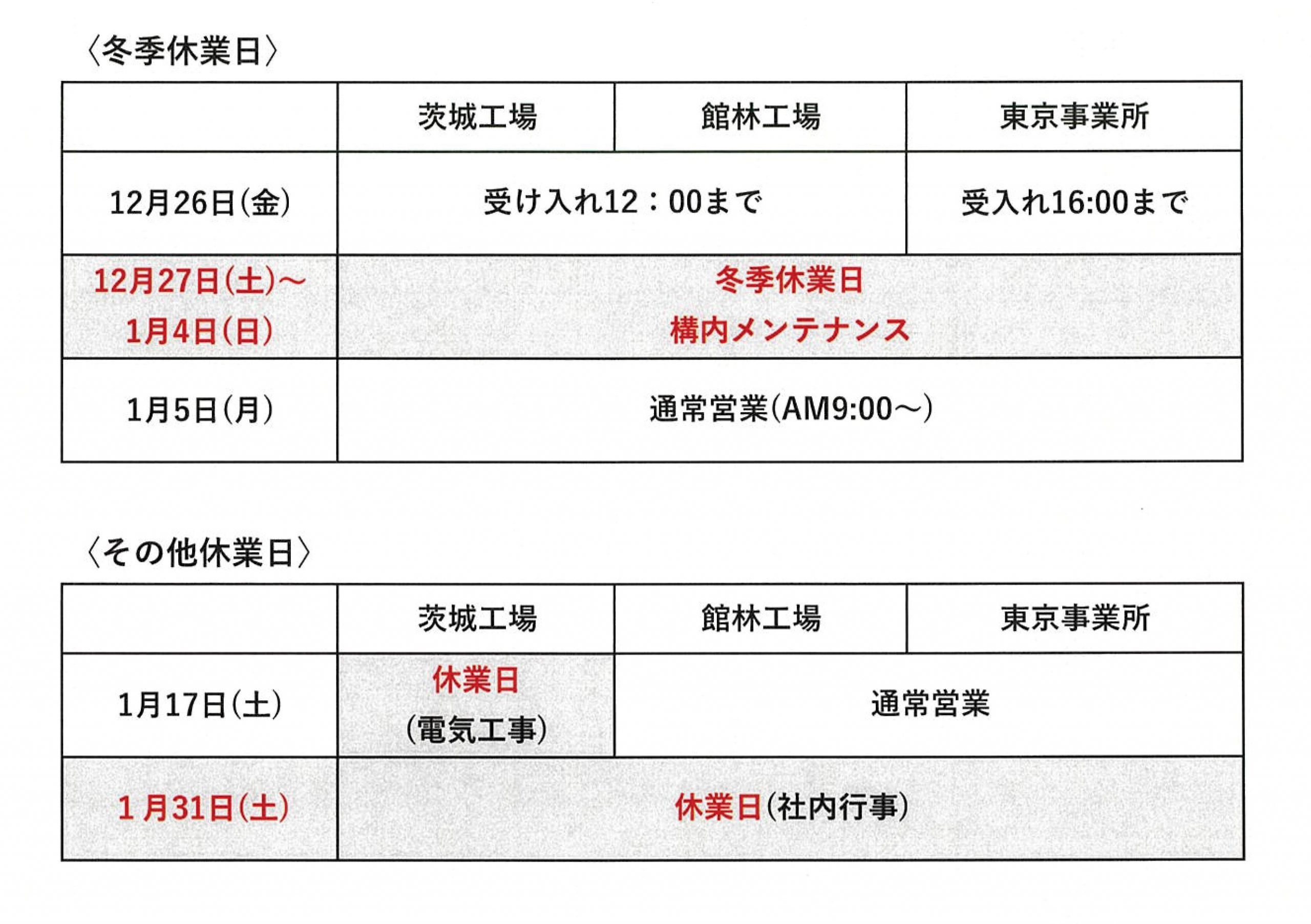 〈冬季休業日〉

| | 茨城工場 | 館林工場 | 東京事業所 |
|---|---|---|---|
| 12月26日(金) | 受け入れ12：00まで | | 受入れ16:00まで |
| 12月27日(土)～1月4日(日) | 冬季休業日 構内メンテナンス | | |
| 1月5日(月) | 通常営業(AM9:00～) | | |

〈その他休業日〉

| | 茨城工場 | 館林工場 | 東京事業所 |
|---|---|---|---|
| 1月17日(土) | 休業日 (電気工事) | 通常営業 | |
| 1月31日(土) | 休業日(社内行事) | | |